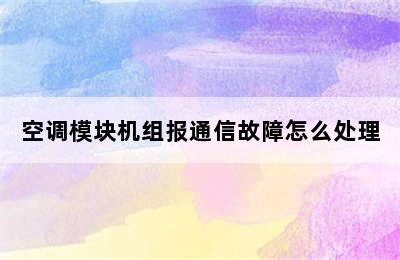 空调模块机组报通信故障怎么处理